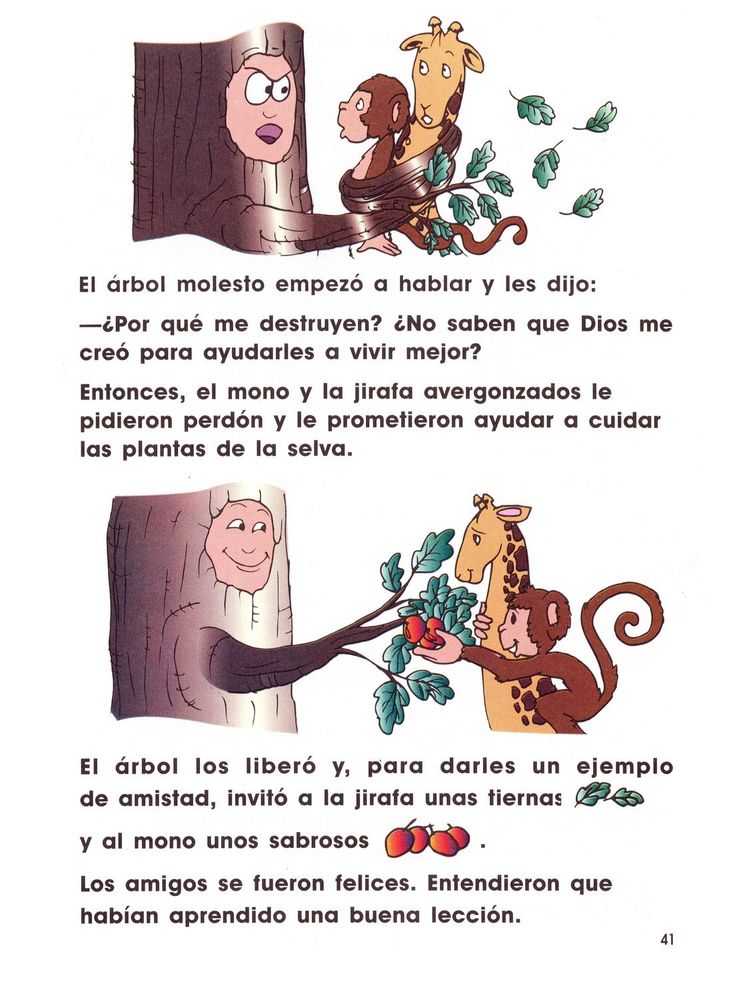 El árbol molesto empezó a hablar y les dijo:

—¿Por qué me destruyen? ¿No saben que Dios me creó para ayudarles a vivir mejor?

Entonces, el mono y la jirafa avergonzados le pidieron perdón y le prometieron ayudar a cuidar las plantas de la selva.

El árbol los liberó y, para darles un ejemplo de amistad, invitó a la jirafa unas tiernas

y al mono unos sabrosos .

Los amigos se fueron felices. Entendieron que habían aprendido una buena lección.

41